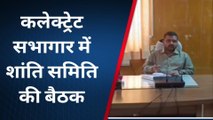 कलेक्ट्रेट सभागार में शांति समिति की बैठक